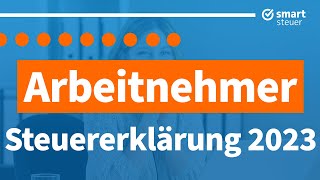 smart steuer

Arbeitnehmer

Steuererklärung 2023